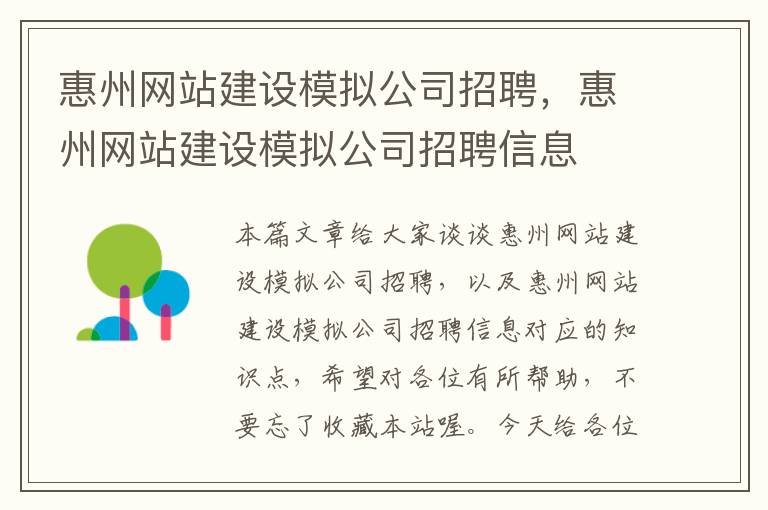 惠州网站建设模拟公司招聘，惠州网站建设模拟公司招聘信息

本篇文章给大家谈谈惠州网站建设模拟公司招聘，以及惠州网站建设模拟公司招聘信息对应的知识点，希望对各位有所帮助，不要忘了收藏本站喔。今天给各位